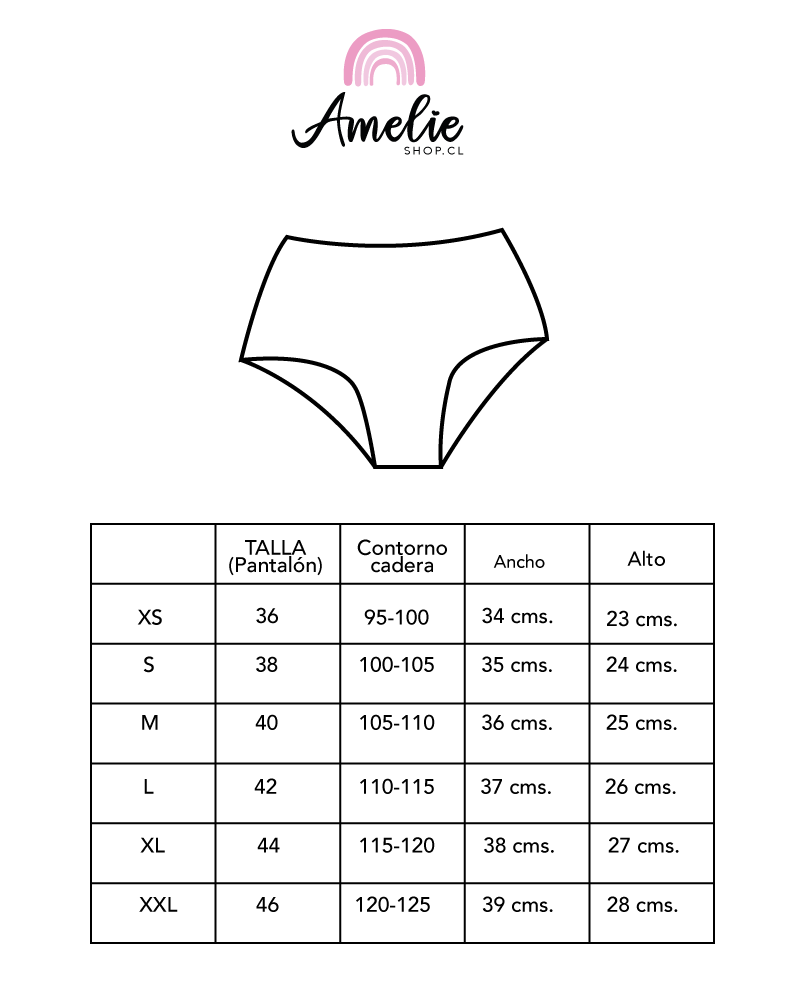 Amelie
SHOP.CL

|  | TALLA (Pantalón) | Contorno cadera | Ancho | Alto |
|---|---|---|---|---|
| XS | 36 | 95-100 | 34 cms. | 23 cms. |
| S | 38 | 100-105 | 35 cms. | 24 cms. |
| M | 40 | 105-110 | 36 cms. | 25 cms. |
| L | 42 | 110-115 | 37 cms. | 26 cms. |
| XL | 44 | 115-120 | 38 cms. | 27 cms. |
| XXL | 46 | 120-125 | 39 cms. | 28 cms. |